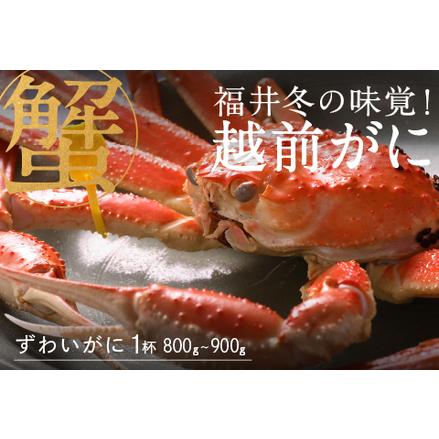 蟹

福井冬の味覚！
越前がに

ずわいがに 1杯 800g~900g